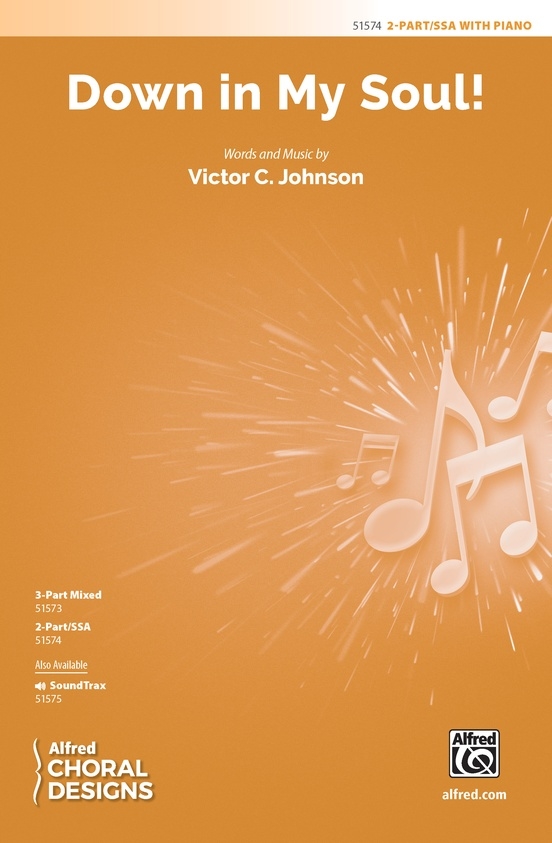 51574 2-PART/SSA WITH PIANO

Down in My Soul!

Words and Music by
Victor C. Johnson

3-Part Mixed
51573
2-Part/SSA
51574

Also Available
SoundTrax
51575

Alfred
CHORAL
DESIGNS

Alfred

alfred.com